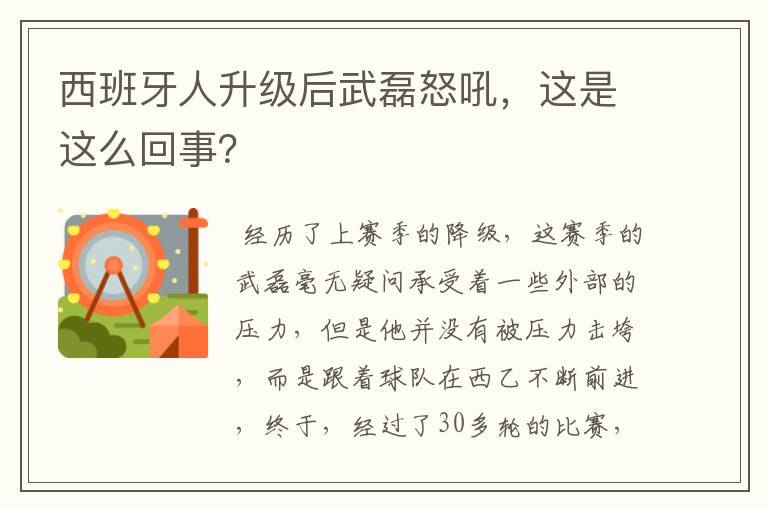 西班牙人升级后武磊怒吼，这是这么回事?

经历了上赛季的降级，这赛季的武磊毫无疑问承受着一些外部的压力，但是他并没有被压力击垮，而是跟着球队在西乙不断前进，终于，经过了30多轮的比赛，